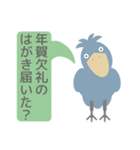 年賀欠礼の
はがき届いた?